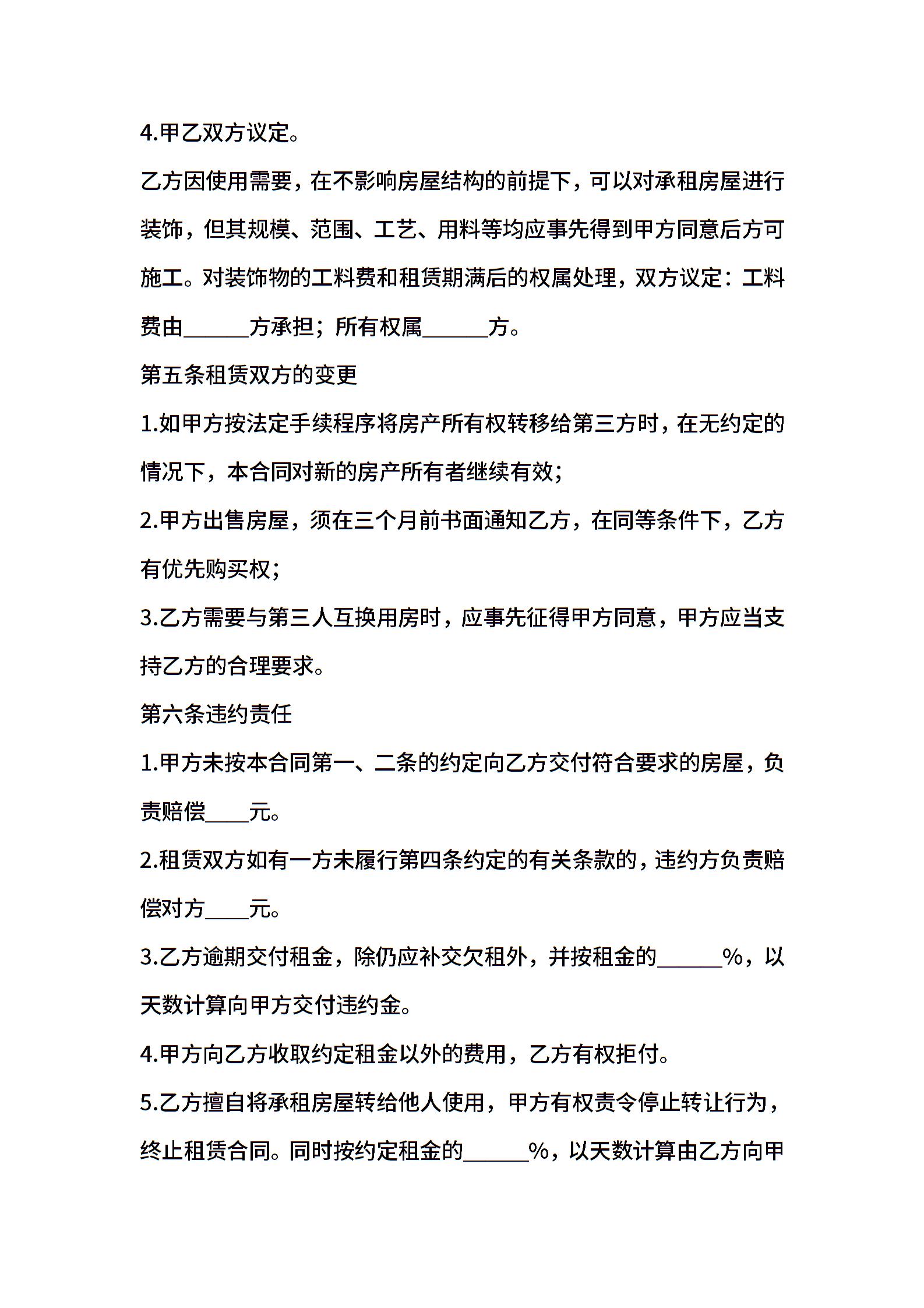 4.甲乙双方议定。

乙方因使用需要，在不影响房屋结构的前提下，可以对承租房屋进行装饰，但其规模、范围、工艺、用料等均应事先得到甲方同意后方可施工。对装饰物的工料费和租赁期满后的权属处理，双方议定：工料费由______方承担；所有权属______方。

第五条租赁双方的变更

1.如甲方按法定手续程序将房产所有权转移给第三方时，在无约定的情况下，本合同对新的房产所有者继续有效；

2.甲方出售房屋，须在三个月前书面通知乙方，在同等条件下，乙方有优先购买权；

3.乙方需要与第三人互换用房时，应事先征得甲方同意，甲方应当支持乙方的合理要求。

第六条违约责任

1.甲方未按本合同第一、二条的约定向乙方交付符合要求的房屋，负责赔偿____元。

2.租赁双方如有一方未履行第四条约定的有关条款的，违约方负责赔偿对方____元。

3.乙方逾期交付租金，除仍应补交欠租外，并按租金的______%，以天数计算向甲方交付违约金。

4.甲方向乙方收取约定租金以外的费用，乙方有权拒付。

5.乙方擅自将承租房屋转给他人使用，甲方有权责令停止转让行为，终止租赁合同。同时按约定租金的______%，以天数计算由乙方向甲